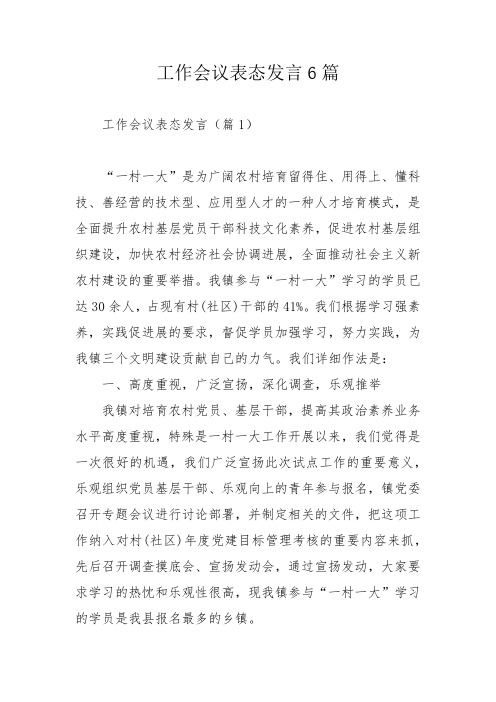 工作会议表态发言6篇

工作会议表态发言（篇1）

“一村一大”是为广阔农村培育留得住、用得上、懂科技、善经营的技术型、应用型人才的一种人才培育模式，是全面提升农村基层党员干部科技文化素养，促进农村基层组织建设，加快农村经济社会协调进展，全面推动社会主义新农村建设的重要举措。我镇参与“一村一大”学习的学员已达30余人，占现有村(社区)干部的41%。我们根据学习强素养，实践促进展的要求，督促学员加强学习，努力实践，为我镇三个文明建设贡献自己的力气。我们详细作法是：

一、高度重视，广泛宣扬，深化调查，乐观推举

我镇对培育农村党员、基层干部，提高其政治素养业务水平高度重视，特殊是一村一大工作开展以来，我们觉得是一次很好的机遇，我们广泛宣扬此次试点工作的重要意义，乐观组织党员基层干部、乐观向上的青年参与报名，镇党委召开专题会议进行讨论部署，并制定相关的文件，把这项工作纳入对村(社区)年度党建目标管理考核的重要内容来抓，先后召开调查摸底会、宣扬发动会，通过宣扬发动，大家要求学习的热忱和乐观性很高，现我镇参与“一村一大”学习的学员是我县报名最多的乡镇。